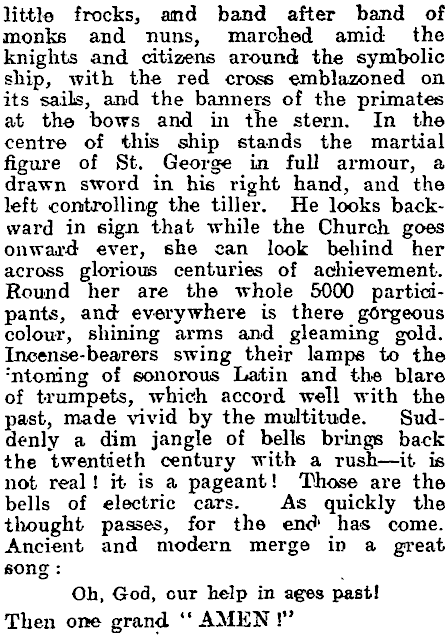 little frocks, and band after band of monks and nuns, marched amid the knights and citizens around the symbolic ship, with the red cross emblazoned on its sails, and the banners of the primates at the bows and in the stern. In the centre of this ship stands the martial figure of St. George in full armour, a drawn sword in his right hand, and the left controlling the tiller. He looks backward in sign that while the Church goes onward ever, she can look behind her across glorious centuries of achievement. Round her are the whole 5000 participants, and everywhere is there gorgeous colour, shining arms and gleaming gold. Incense-bearers swing their lamps to the intoning of sonorous Latin and the blare of trumpets, which accord well with the past, made vivid by the multitude. Suddenly a dim jangle of bells brings back the twentieth century with a rush—it is not real! it is a pageant! Those are the bells of electric cars. As quickly the thought passes, for the end has come. Ancient and modern merge in a great song:

Oh, God, our help in ages past!

Then one grand "AMEN!"